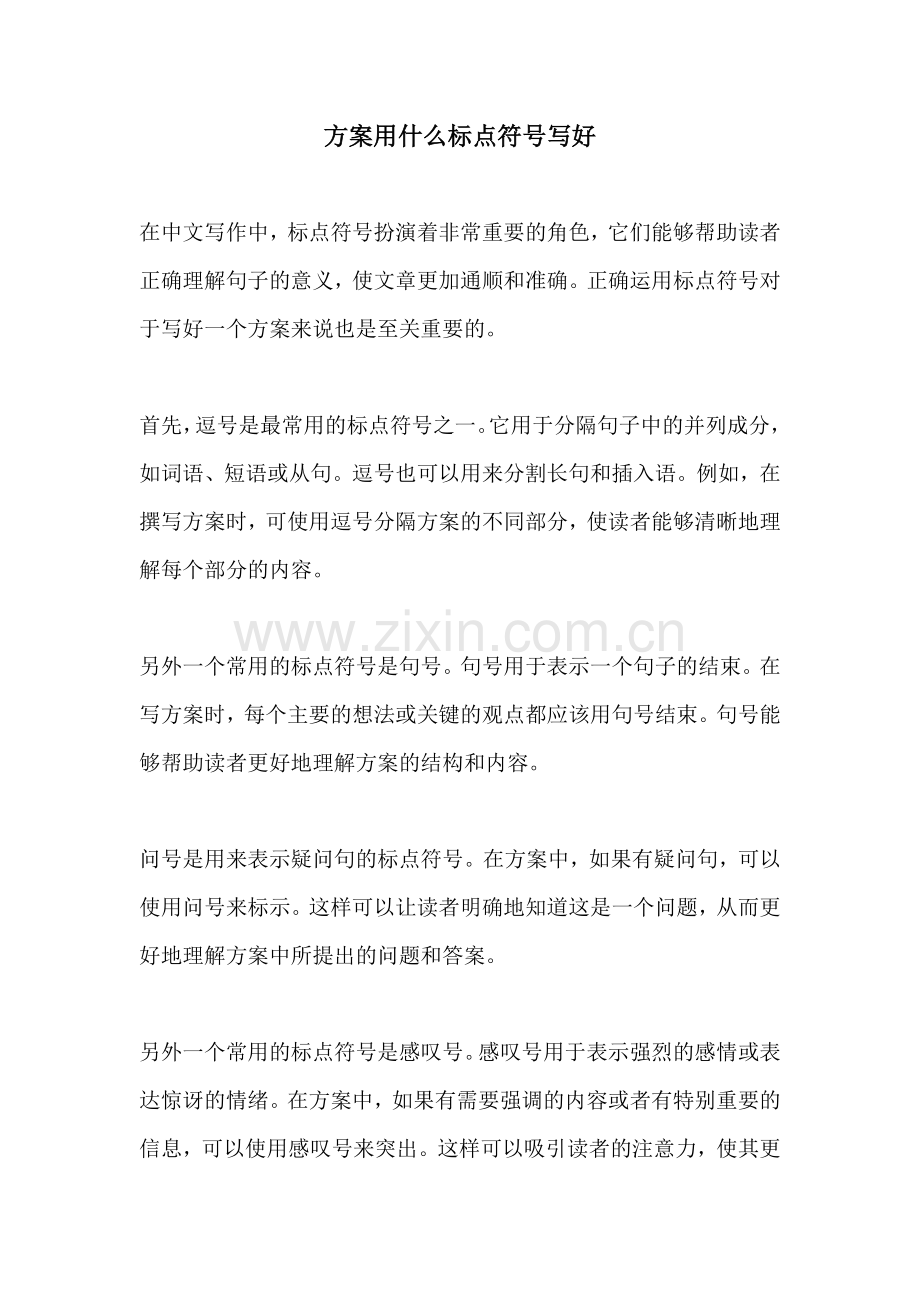 方案用什么标点符号写好

在中文写作中，标点符号扮演着非常重要的角色，它们能够帮助读者正确理解句子的意义，使文章更加通顺和准确。正确运用标点符号对于写好一个方案来说也是至关重要的。

首先，逗号是最常用的标点符号之一。它用于分隔句子中的并列成分，如词语、短语或从句。逗号也可以用来分割长句和插入语。例如，在撰写方案时，可使用逗号分隔方案的不同部分，使读者能够清晰地理解每个部分的内容。

另外一个常用的标点符号是句号。句号用于表示一个句子的结束。在写方案时，每个主要的想法或关键的观点都应该用句号结束。句号能够帮助读者更好地理解方案的结构和内容。

问号是用来表示疑问句的标点符号。在方案中，如果有疑问句，可以使用问号来标示。这样可以让读者明确地知道这是一个问题，从而更好地理解方案中所提出的问题和答案。

另外一个常用的标点符号是感叹号。感叹号用于表示强烈的感情或表达惊讶的情绪。在方案中，如果有需要强调的内容或者有特别重要的信息，可以使用感叹号来突出。这样可以吸引读者的注意力，使其更

www.zixin.com.cn